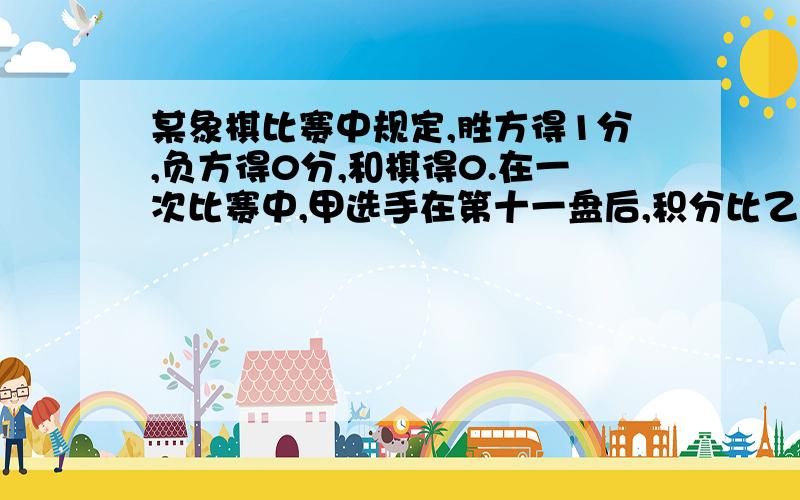 某象棋比赛中规定,胜方得1分,负方得0分,和棋得0.在一次比赛中,甲选手在第十一盘后,积分比乙